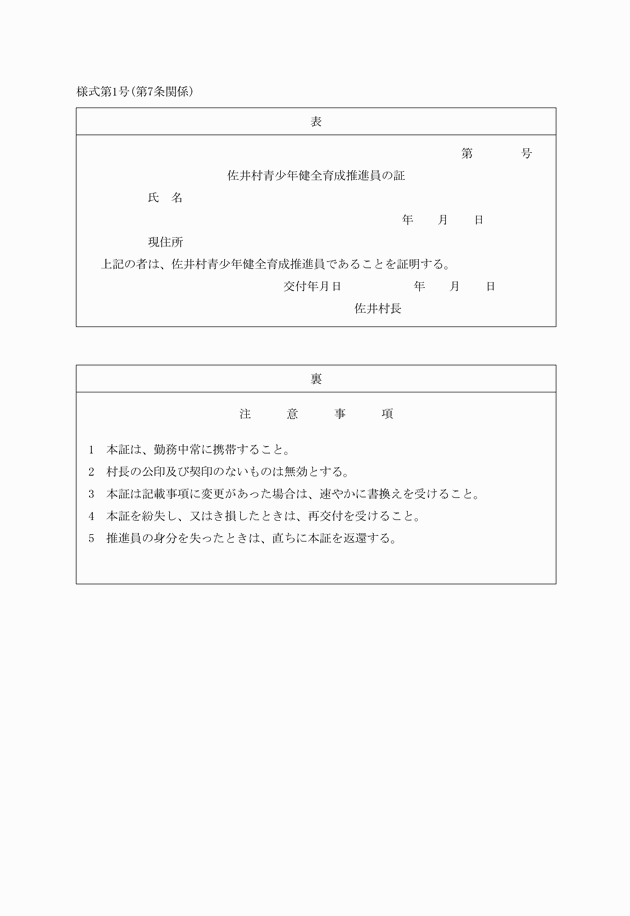 様式第1号(第7条関係)

表

第　　号

佐井村青少年健全育成推進員の証

氏　名

年　月　日

現住所

上記の者は、佐井村青少年健全育成推進員であることを証明する。

交付年月日　　年　月　日

佐井村長

裏

注　意　事　項

1　本証は、勤務中常に携帯すること。

2　村長の公印及び契印のないものは無効とする。

3　本証は記載事項に変更があった場合は、速やかに書換えを受けること。

4　本証を紛失し、又はき損したときは、再交付を受けること。

5　推進員の身分を失ったときは、直ちに本証を返還する。